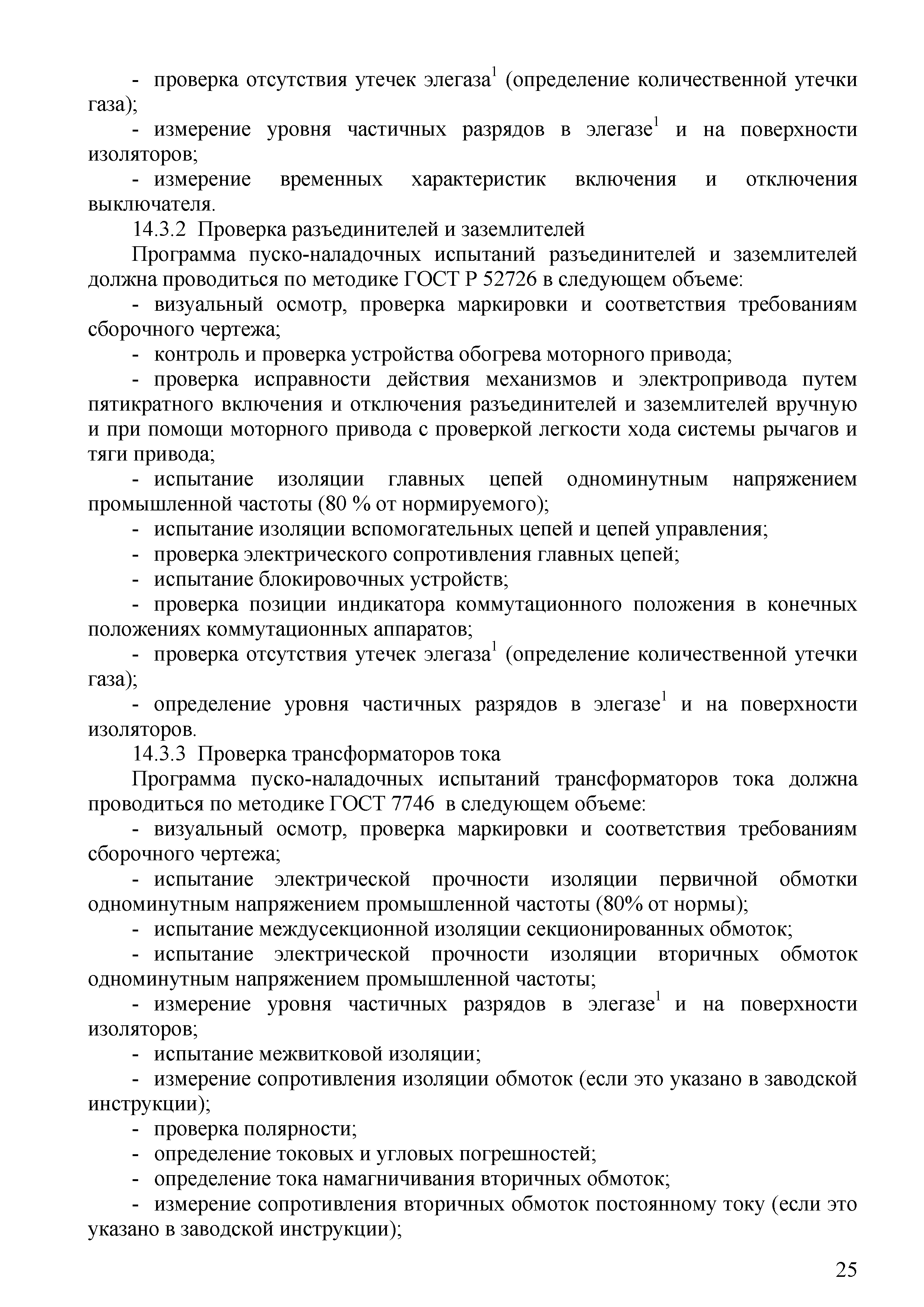 - проверка отсутствия утечек элегаза$^1$ (определение количественной утечки газа);

- измерение уровня частичных разрядов в элегазе$^1$ и на поверхности изоляторов;

- измерение временных характеристик включения и отключения выключателя.

14.3.2 Проверка разъединителей и заземлителей

Программа пуско-наладочных испытаний разъединителей и заземлителей должна проводиться по методике ГОСТ Р 52726 в следующем объеме:

- визуальный осмотр, проверка маркировки и соответствия требованиям сборочного чертежа;

- контроль и проверка устройства обогрева моторного привода;

- проверка исправности действия механизмов и электропривода путем пятикратного включения и отключения разъединителей и заземлителей вручную и при помощи моторного привода с проверкой легкости хода системы рычагов и тяги привода;

- испытание изоляции главных цепей одноминутным напряжением промышленной частоты (80 % от нормируемого);

- испытание изоляции вспомогательных цепей и цепей управления;

- проверка электрического сопротивления главных цепей;

- испытание блокировочных устройств;

- проверка позиции индикатора коммутационного положения в конечных положениях коммутационных аппаратов;

- проверка отсутствия утечек элегаза$^1$ (определение количественной утечки газа);

- определение уровня частичных разрядов в элегазе$^1$ и на поверхности изоляторов.

14.3.3 Проверка трансформаторов тока

Программа пуско-наладочных испытаний трансформаторов тока должна проводиться по методике ГОСТ 7746 в следующем объеме:

- визуальный осмотр, проверка маркировки и соответствия требованиям сборочного чертежа;

- испытание электрической прочности изоляции первичной обмотки одноминутным напряжением промышленной частоты (80% от нормы);

- испытание междусекционной изоляции секционированных обмоток;

- испытание электрической прочности изоляции вторичных обмоток одноминутным напряжением промышленной частоты;

- измерение уровня частичных разрядов в элегазе$^1$ и на поверхности изоляторов;

- испытание межвитковой изоляции;

- измерение сопротивления изоляции обмоток (если это указано в заводской инструкции);

- проверка полярности;

- определение токовых и угловых погрешностей;

- определение тока намагничивания вторичных обмоток;

- измерение сопротивления вторичных обмоток постоянному току (если это указано в заводской инструкции);

25